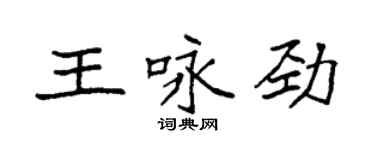 王咏劲

词典网